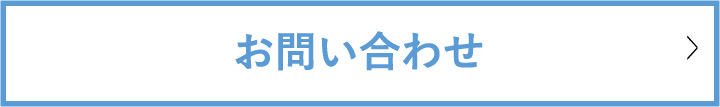 お問い合わせ
>